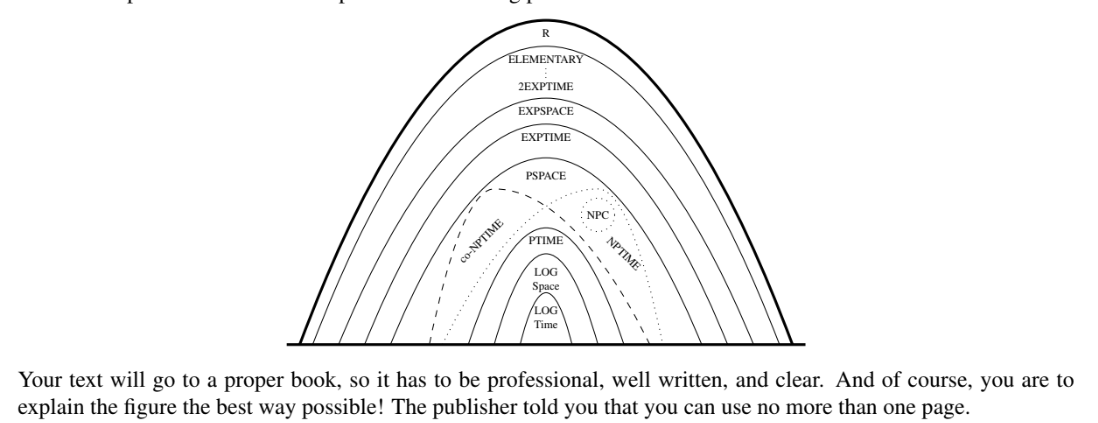 R
ELEMENTARY
⋮
2EXPTIME
EXPSPACE
EXPTIME
PSPACE
co-NPTIME
NPC
NPTIME
PTIME
LOG Space
LOG Time

Your text will go to a proper book, so it has to be professional, well written, and clear. And of course, you are to explain the figure the best way possible! The publisher told you that you can use no more than one page.